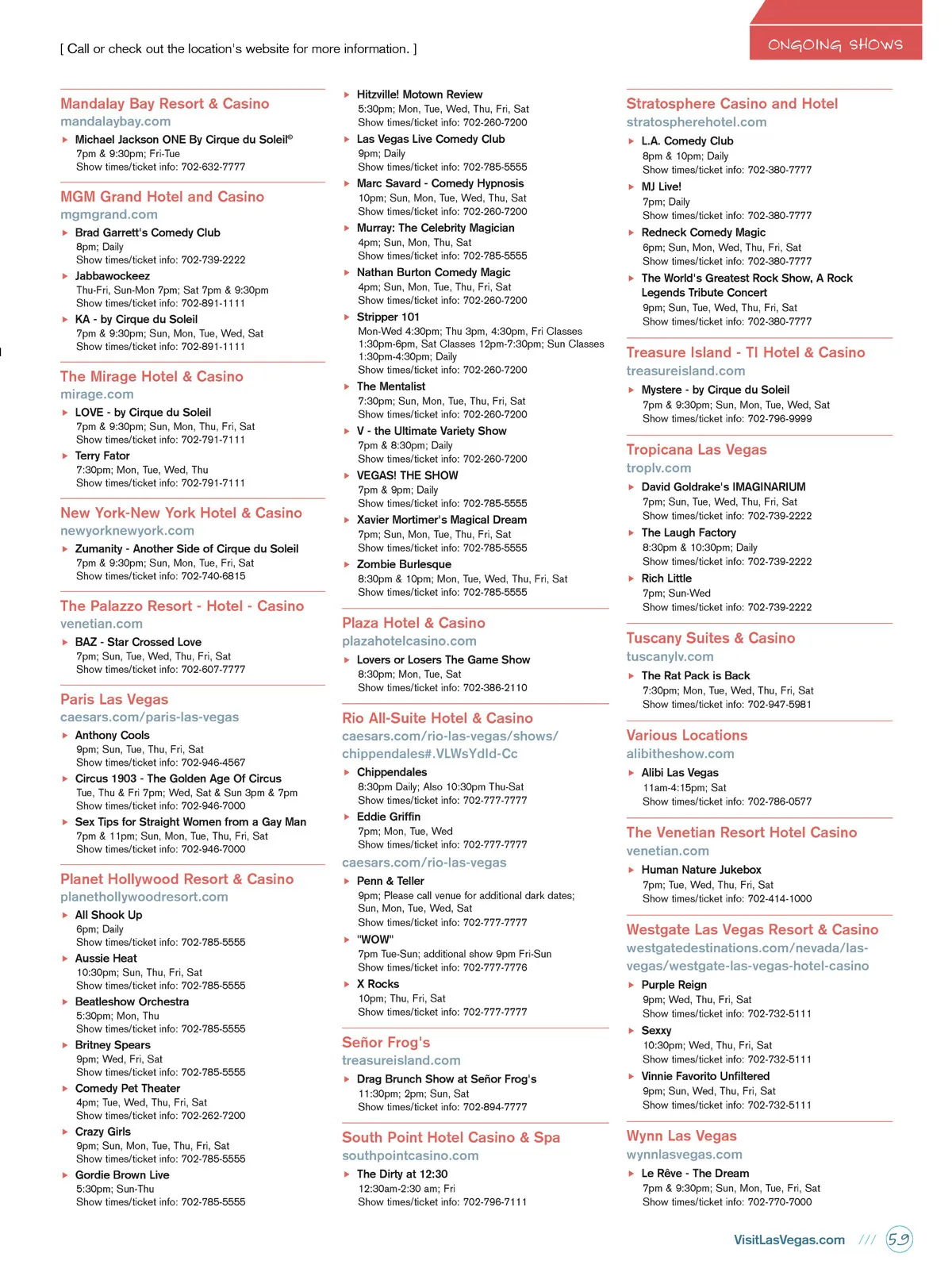 [ Call or check out the location's website for more information. ]

ONGOING SHOWS

Mandalay Bay Resort & Casino
mandalaybay.com
Michael Jackson ONE By Cirque du Soleil©
7pm & 9:30pm; Fri-Tue
Show times/ticket info: 702-632-7777

MGM Grand Hotel and Casino
mgmgrand.com
Brad Garrett's Comedy Club
8pm; Daily
Show times/ticket info: 702-739-2222
Jabbawockeez
Thu-Fri, Sun-Mon 7pm; Sat 7pm & 9:30pm
Show times/ticket info: 702-891-1111
KA - by Cirque du Soleil
7pm & 9:30pm; Sun, Mon, Tue, Wed, Sat
Show times/ticket info: 702-891-1111

The Mirage Hotel & Casino
mirage.com
LOVE - by Cirque du Soleil
7pm & 9:30pm; Sun, Mon, Thu, Fri, Sat
Show times/ticket info: 702-791-7111
Terry Fator
7:30pm; Mon, Tue, Wed, Thu
Show times/ticket info: 702-791-7111

New York-New York Hotel & Casino
newyorknewyork.com
Zumanity - Another Side of Cirque du Soleil
7pm & 9:30pm; Sun, Mon, Tue, Fri, Sat
Show times/ticket info: 702-740-6815

The Palazzo Resort - Hotel - Casino
venetian.com
BAZ - Star Crossed Love
7pm; Sun, Tue, Wed, Thu, Fri, Sat
Show times/ticket info: 702-607-7777

Paris Las Vegas
caesars.com/paris-las-vegas
Anthony Cools
9pm; Sun, Tue, Thu, Fri, Sat
Show times/ticket info: 702-946-4567
Circus 1903 - The Golden Age Of Circus
Tue, Thu & Fri 7pm; Wed, Sat & Sun 3pm & 7pm
Show times/ticket info: 702-946-7000
Sex Tips for Straight Women from a Gay Man
7pm & 11pm; Sun, Mon, Tue, Thu, Fri, Sat
Show times/ticket info: 702-946-7000

Planet Hollywood Resort & Casino
planethollywoodresort.com
All Shook Up
6pm; Daily
Show times/ticket info: 702-785-5555
Aussie Heat
10:30pm; Sun, Thu, Fri, Sat
Show times/ticket info: 702-785-5555
Beatleshow Orchestra
5:30pm; Mon, Thu
Show times/ticket info: 702-785-5555
Britney Spears
9pm; Wed, Fri, Sat
Show times/ticket info: 702-785-5555
Comedy Pet Theater
4pm; Tue, Wed, Thu, Fri, Sat
Show times/ticket info: 702-262-7200
Crazy Girls
9pm; Sun, Mon, Tue, Thu, Fri, Sat
Show times/ticket info: 702-785-5555
Gordie Brown Live
5:30pm; Sun-Thu
Show times/ticket info: 702-785-5555

Hitzville! Motown Review
5:30pm; Mon, Tue, Wed, Thu, Fri, Sat
Show times/ticket info: 702-260-7200
Las Vegas Live Comedy Club
9pm; Daily
Show times/ticket info: 702-785-5555
Marc Savard - Comedy Hypnosis
10pm; Sun, Mon, Tue, Wed, Thu, Sat
Show times/ticket info: 702-260-7200
Murray: The Celebrity Magician
4pm; Sun, Mon, Thu, Sat
Show times/ticket info: 702-785-5555
Nathan Burton Comedy Magic
4pm; Sun, Mon, Tue, Thu, Fri, Sat
Show times/ticket info: 702-260-7200
Stripper 101
Mon-Wed 4:30pm; Thu 3pm, 4:30pm, Fri Classes 1:30pm-6pm, Sat Classes 12pm-7:30pm; Sun Classes 1:30pm-4:30pm; Daily
Show times/ticket info: 702-260-7200
The Mentalist
7:30pm; Sun, Mon, Tue, Thu, Fri, Sat
Show times/ticket info: 702-260-7200
V - the Ultimate Variety Show
7pm & 8:30pm; Daily
Show times/ticket info: 702-260-7200
VEGAS! THE SHOW
7pm & 9pm; Daily
Show times/ticket info: 702-785-5555
Xavier Mortimer's Magical Dream
7pm; Sun, Mon, Tue, Thu, Fri, Sat
Show times/ticket info: 702-785-5555
Zombie Burlesque
8:30pm & 10pm; Mon, Tue, Wed, Thu, Fri, Sat
Show times/ticket info: 702-785-5555

Plaza Hotel & Casino
plazahotelcasino.com
Lovers or Losers The Game Show
8:30pm; Mon, Tue, Sat
Show times/ticket info: 702-386-2110

Rio All-Suite Hotel & Casino
caesars.com/rio-las-vegas/shows/chippendales#.VLWsYdld-Cc
Chippendales
8:30pm Daily; Also 10:30pm Thu-Sat
Show times/ticket info: 702-777-7777
Eddie Griffin
7pm; Mon, Tue, Wed
Show times/ticket info: 702-777-7777
caesars.com/rio-las-vegas
Penn & Teller
9pm; Please call venue for additional dark dates; Sun, Mon, Tue, Wed, Sat
Show times/ticket info: 702-777-7777
"WOW"
7pm Tue-Sun; additional show 9pm Fri-Sun
Show times/ticket info: 702-777-7776
X Rocks
10pm; Thu, Fri, Sat
Show times/ticket info: 702-777-7777

Señor Frog's
treasureisland.com
Drag Brunch Show at Señor Frog's
11:30pm; 2pm; Sun, Sat
Show times/ticket info: 702-894-7777

South Point Hotel Casino & Spa
southpointcasino.com
The Dirty at 12:30
12:30am-2:30 am; Fri
Show times/ticket info: 702-796-7111

Stratosphere Casino and Hotel
stratospherehotel.com
L.A. Comedy Club
8pm & 10pm; Daily
Show times/ticket info: 702-380-7777
MJ Live!
7pm; Daily
Show times/ticket info: 702-380-7777
Redneck Comedy Magic
6pm; Sun, Mon, Wed, Thu, Fri, Sat
Show times/ticket info: 702-380-7777
The World's Greatest Rock Show, A Rock Legends Tribute Concert
9pm; Sun, Tue, Wed, Thu, Fri, Sat
Show times/ticket info: 702-380-7777

Treasure Island - TI Hotel & Casino
treasureisland.com
Mystere - by Cirque du Soleil
7pm & 9:30pm; Sun, Mon, Tue, Wed, Sat
Show times/ticket info: 702-796-9999

Tropicana Las Vegas
troplv.com
David Goldrake's IMAGINARIUM
7pm; Sun, Tue, Wed, Thu, Fri, Sat
Show times/ticket info: 702-739-2222
The Laugh Factory
8:30pm & 10:30pm; Daily
Show times/ticket info: 702-739-2222
Rich Little
7pm; Sun-Wed
Show times/ticket info: 702-739-2222

Tuscany Suites & Casino
tuscanylv.com
The Rat Pack is Back
7:30pm; Mon, Tue, Wed, Thu, Fri, Sat
Show times/ticket info: 702-947-5981

Various Locations
alibitheshow.com
Alibi Las Vegas
11am-4:15pm; Sat
Show times/ticket info: 702-786-0577

The Venetian Resort Hotel Casino
venetian.com
Human Nature Jukebox
7pm; Tue, Wed, Thu, Fri, Sat
Show times/ticket info: 702-414-1000

Westgate Las Vegas Resort & Casino
westgatedestinations.com/nevada/las-vegas/westgate-las-vegas-hotel-casino
Purple Reign
9pm; Wed, Thu, Fri, Sat
Show times/ticket info: 702-732-5111
Sexxy
10:30pm; Wed, Thu, Fri, Sat
Show times/ticket info: 702-732-5111
Vinnie Favorito Unfiltered
9pm; Sun, Wed, Thu, Fri, Sat
Show times/ticket info: 702-732-5111

Wynn Las Vegas
wynnlasvegas.com
Le Rêve - The Dream
7pm & 9:30pm; Sun, Mon, Tue, Fri, Sat
Show times/ticket info: 702-770-7000

VisitLasVegas.com /// 59